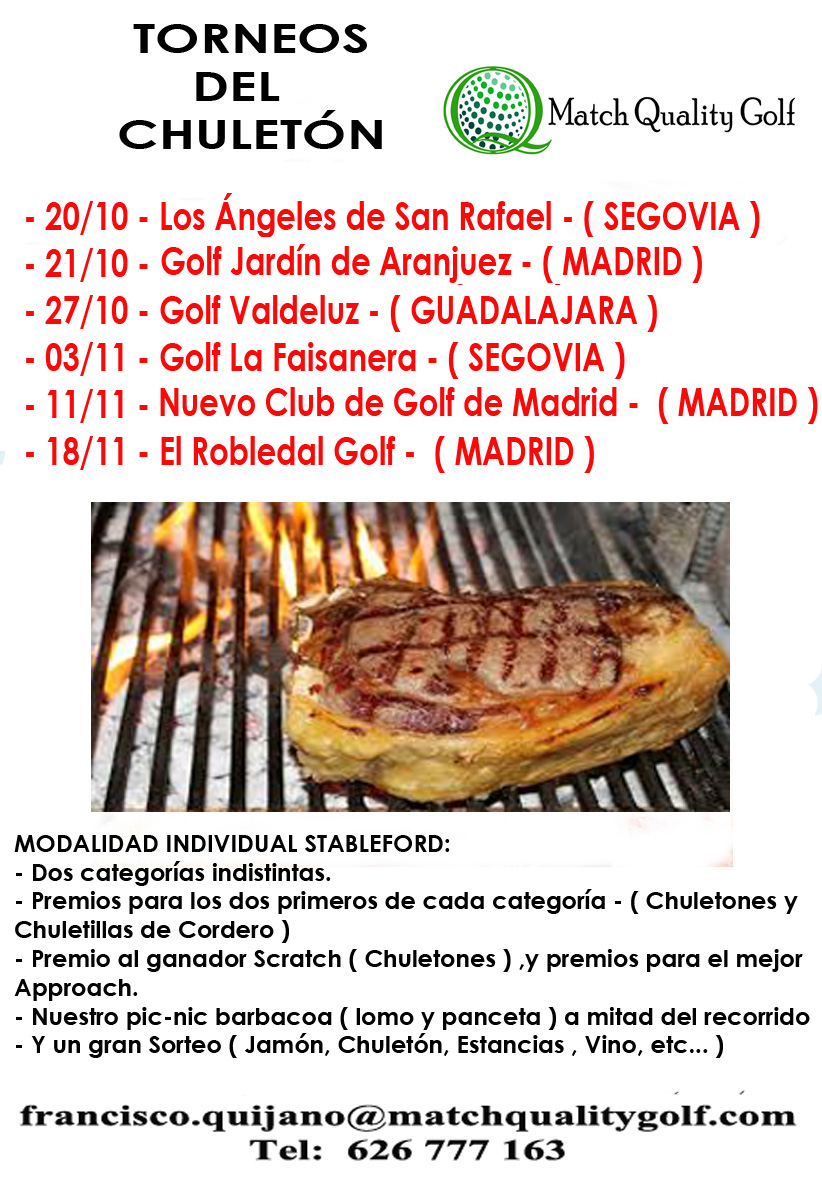 TORNEOS
DEL
CHULETÓN

Match Quality Golf

- 20/10 - Los Ángeles de San Rafael - ( SEGOVIA )
- 21/10 - Golf Jardín de Aranjuez - ( MADRID )
- 27/10 - Golf Valdeluz - ( GUADALAJARA )
- 03/11 - Golf La Faisanera - ( SEGOVIA )
- 11/11 - Nuevo Club de Golf de Madrid - ( MADRID )
- 18/11 - El Robledal Golf - ( MADRID )

MODALIDAD INDIVIDUAL STABLEFORD:
- Dos categorías indistintas.
- Premios para los dos primeros de cada categoría - ( Chuletones y Chuletillas de Cordero )
- Premio al ganador Scratch ( Chuletones ) ,y premios para el mejor Approach.
- Nuestro pic-nic barbacoa ( lomo y panceta ) a mitad del recorrido
- Y un gran Sorteo ( Jamón, Chuletón, Estancias , Vino, etc... )

francisco.quijano@matchqualitygolf.com
Tel: 626 777 163